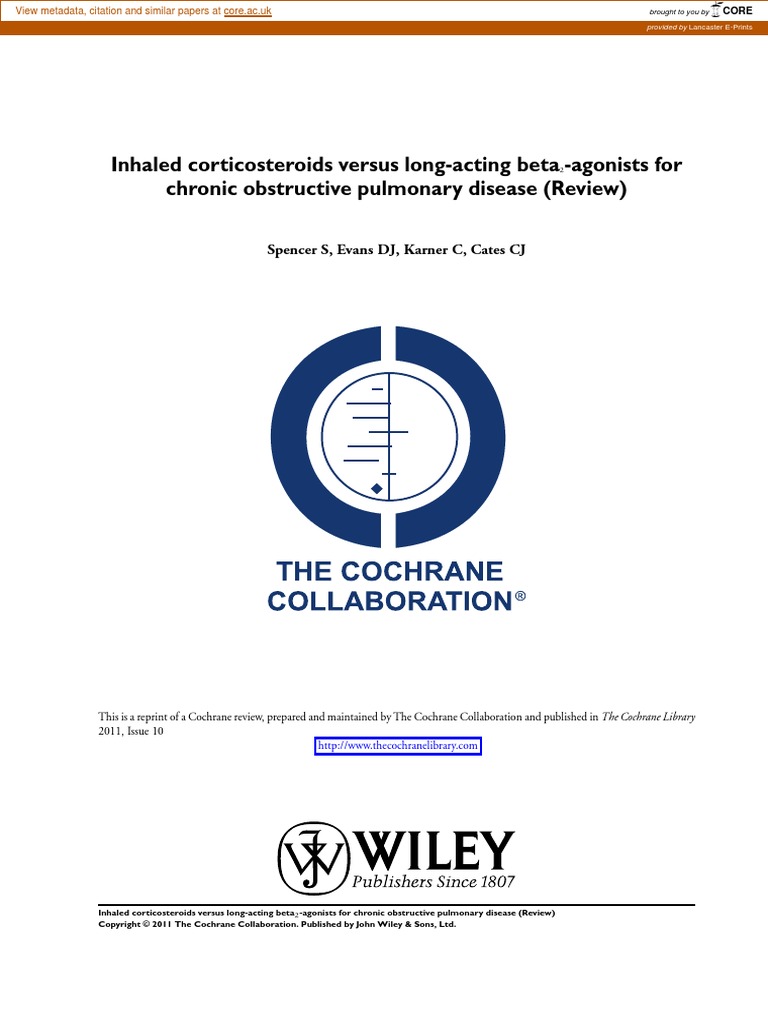 View metadata, citation and similar papers at core.ac.uk

brought to you by CORE

provided by Lancaster E-Prints

Inhaled corticosteroids versus long-acting beta$_2$-agonists for chronic obstructive pulmonary disease (Review)

Spencer S, Evans DJ, Karner C, Cates CJ

THE COCHRANE COLLABORATION®

This is a reprint of a Cochrane review, prepared and maintained by The Cochrane Collaboration and published in The Cochrane Library 2011, Issue 10

http://www.thecochranelibrary.com

WILEY
Publishers Since 1807

Inhaled corticosteroids versus long-acting beta$_2$-agonists for chronic obstructive pulmonary disease (Review)
Copyright © 2011 The Cochrane Collaboration. Published by John Wiley & Sons, Ltd.